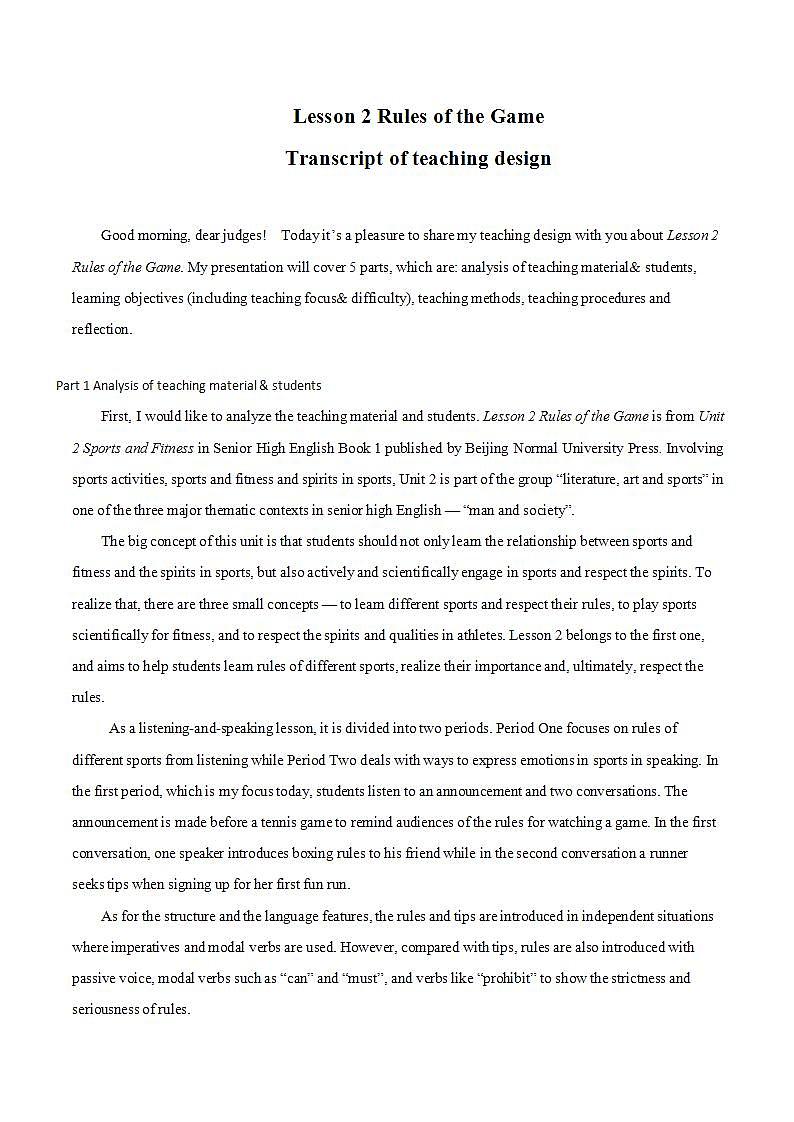 Lesson 2 Rules of the Game

Transcript of teaching design

Good morning, dear judges! Today it's a pleasure to share my teaching design with you about Lesson 2 Rules of the Game. My presentation will cover 5 parts, which are: analysis of teaching material& students, learning objectives (including teaching focus& difficulty), teaching methods, teaching procedures and reflection.

Part 1 Analysis of teaching material & students

First, I would like to analyze the teaching material and students. Lesson 2 Rules of the Game is from Unit 2 Sports and Fitness in Senior High English Book 1 published by Beijing Normal University Press. Involving sports activities, sports and fitness and spirits in sports, Unit 2 is part of the group "literature, art and sports" in one of the three major thematic contexts in senior high English — "man and society".

The big concept of this unit is that students should not only learn the relationship between sports and fitness and the spirits in sports, but also actively and scientifically engage in sports and respect the spirits. To realize that, there are three small concepts — to learn different sports and respect their rules, to play sports scientifically for fitness, and to respect the spirits and qualities in athletes. Lesson 2 belongs to the first one, and aims to help students learn rules of different sports, realize their importance and, ultimately, respect the rules.

As a listening-and-speaking lesson, it is divided into two periods. Period One focuses on rules of different sports from listening while Period Two deals with ways to express emotions in sports in speaking. In the first period, which is my focus today, students listen to an announcement and two conversations. The announcement is made before a tennis game to remind audiences of the rules for watching a game. In the first conversation, one speaker introduces boxing rules to his friend while in the second conversation a runner seeks tips when signing up for her first fun run.

As for the structure and the language features, the rules and tips are introduced in independent situations where imperatives and modal verbs are used. However, compared with tips, rules are also introduced with passive voice, modal verbs such as "can" and "must", and verbs like "prohibit" to show the strictness and seriousness of rules.